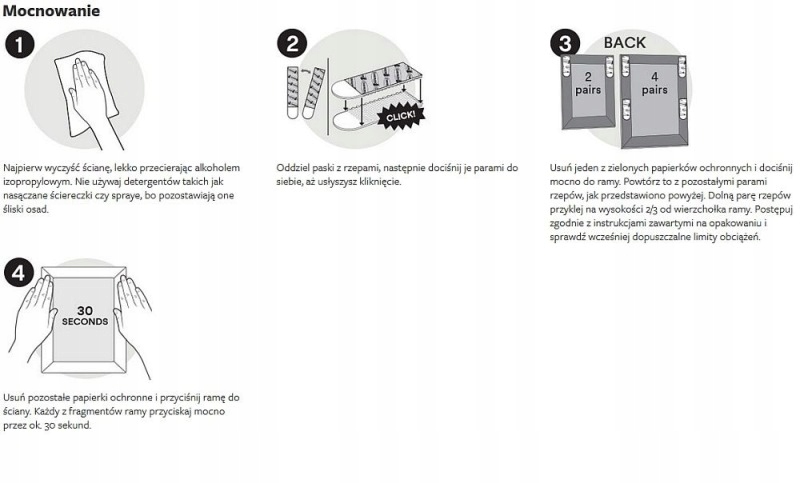 Mocnowanie

1

Najpierw wyczyść ścianę, lekko przecierając alkoholem izopropylowym. Nie używaj detergentów takich jak nasączane ściereczki czy spraye, bo pozostawiają one śliski osad.

2

CLICK!

Oddziel paski z rzepami, następnie dociśnij je parami do siebie, aż usłyszysz kliknięcie.

3

BACK

2 pairs

4 pairs

Usuń jeden z zielonych papierków ochronnych i dociśnij mocno do ramy. Powtórz to z pozostałymi parami rzepów, jak przedstawiono powyżej. Dolną parę rzepów przyklej na wysokości 2/3 od wierzchołka ramy. Postępuj zgodnie z instrukcjami zawartymi na opakowaniu i sprawdź wcześniej dopuszczalne limity obciążeń.

4

30 SECONDS

Usuń pozostałe papierki ochronne i przyciśnij ramę do ściany. Każdy z fragmentów ramy przyciskaj mocno przez ok. 30 sekund.